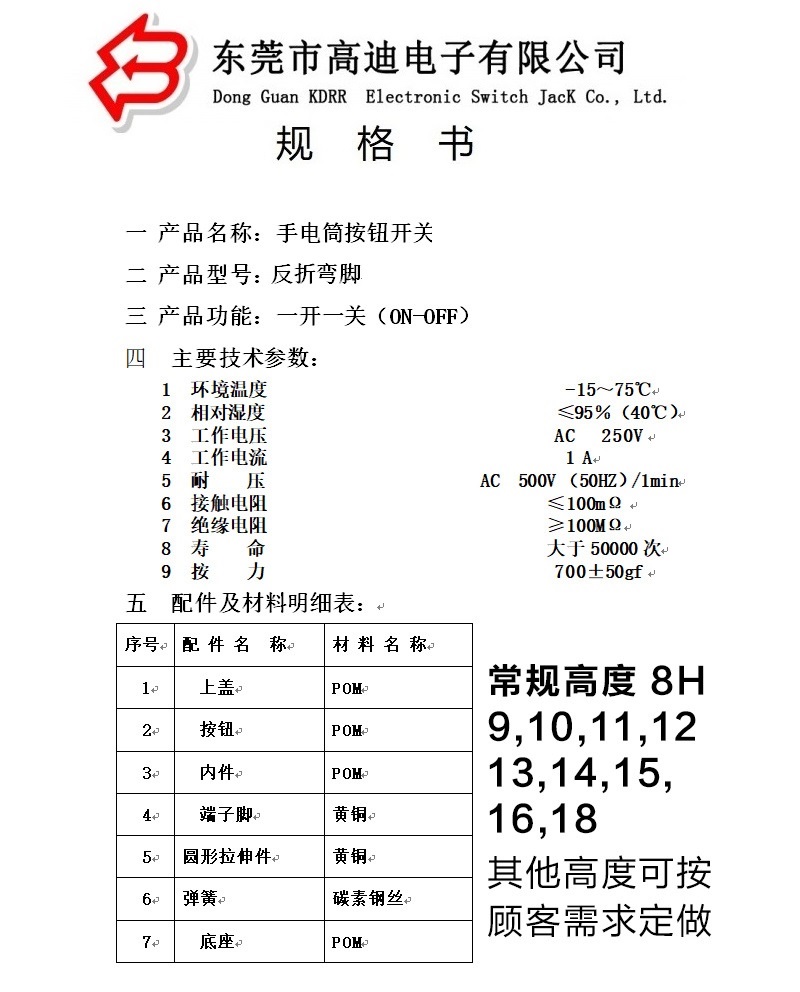 东莞市高迪电子有限公司
Dong Guan KDRR Electronic Switch JacK Co., Ltd.

规 格 书

一 产品名称：手电筒按钮开关
二 产品型号：反折弯脚
三 产品功能：一开一关（ON-OFF）
四 主要技术参数：

1 环境温度 -15～75℃
2 相对湿度 ≤95%（40℃）
3 工作电压 AC 250V
4 工作电流 1 A
5 耐 压 AC 500V（50HZ）/1min
6 接触电阻 ≤100mΩ
7 绝缘电阻 ≥100MΩ
8 寿 命 大于 50000 次
9 按 力 700±50gf

五 配件及材料明细表：

| 序号 | 配 件 名 称 | 材 料 名 称 |
|---|---|---|
| 1 | 上盖 | POM |
| 2 | 按钮 | POM |
| 3 | 内件 | POM |
| 4 | 端子脚 | 黄铜 |
| 5 | 圆形拉伸件 | 黄铜 |
| 6 | 弹簧 | 碳素钢丝 |
| 7 | 底座 | POM |

常规高度 8H 9,10,11,12 13,14,15, 16,18
其他高度可按顾客需求定做